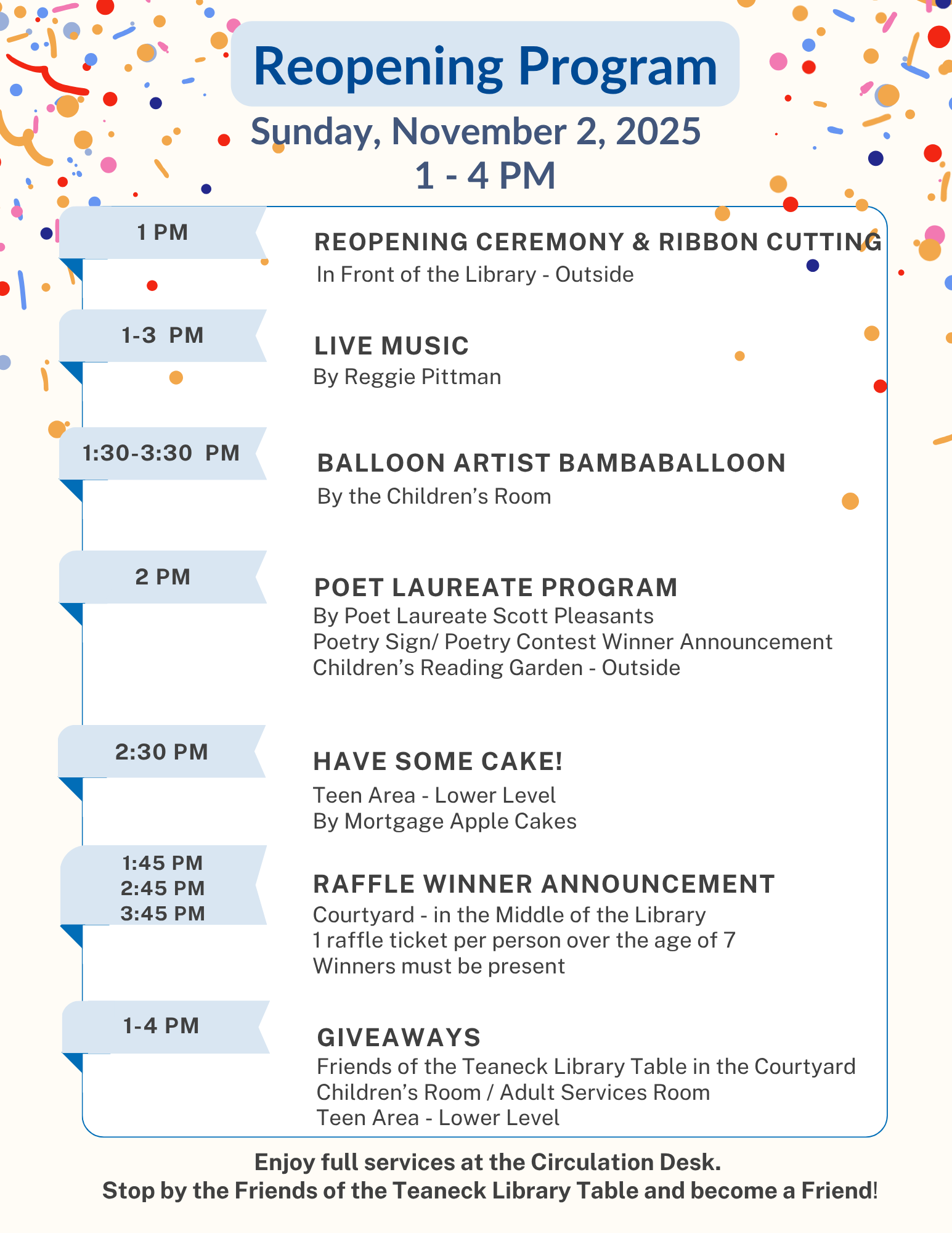 Reopening Program

Sunday, November 2, 2025
1 - 4 PM

1 PM

REOPENING CEREMONY & RIBBON CUTTING
In Front of the Library - Outside

1-3 PM

LIVE MUSIC
By Reggie Pittman

1:30-3:30 PM

BALLOON ARTIST BAMBABALLOON
By the Children's Room

2 PM

POET LAUREATE PROGRAM
By Poet Laureate Scott Pleasants
Poetry Sign/ Poetry Contest Winner Announcement
Children's Reading Garden - Outside

2:30 PM

HAVE SOME CAKE!
Teen Area - Lower Level
By Mortgage Apple Cakes

1:45 PM
2:45 PM
3:45 PM

RAFFLE WINNER ANNOUNCEMENT
Courtyard - in the Middle of the Library
1 raffle ticket per person over the age of 7
Winners must be present

1-4 PM

GIVEAWAYS
Friends of the Teaneck Library Table in the Courtyard
Children's Room / Adult Services Room
Teen Area - Lower Level

Enjoy full services at the Circulation Desk.
Stop by the Friends of the Teaneck Library Table and become a Friend!